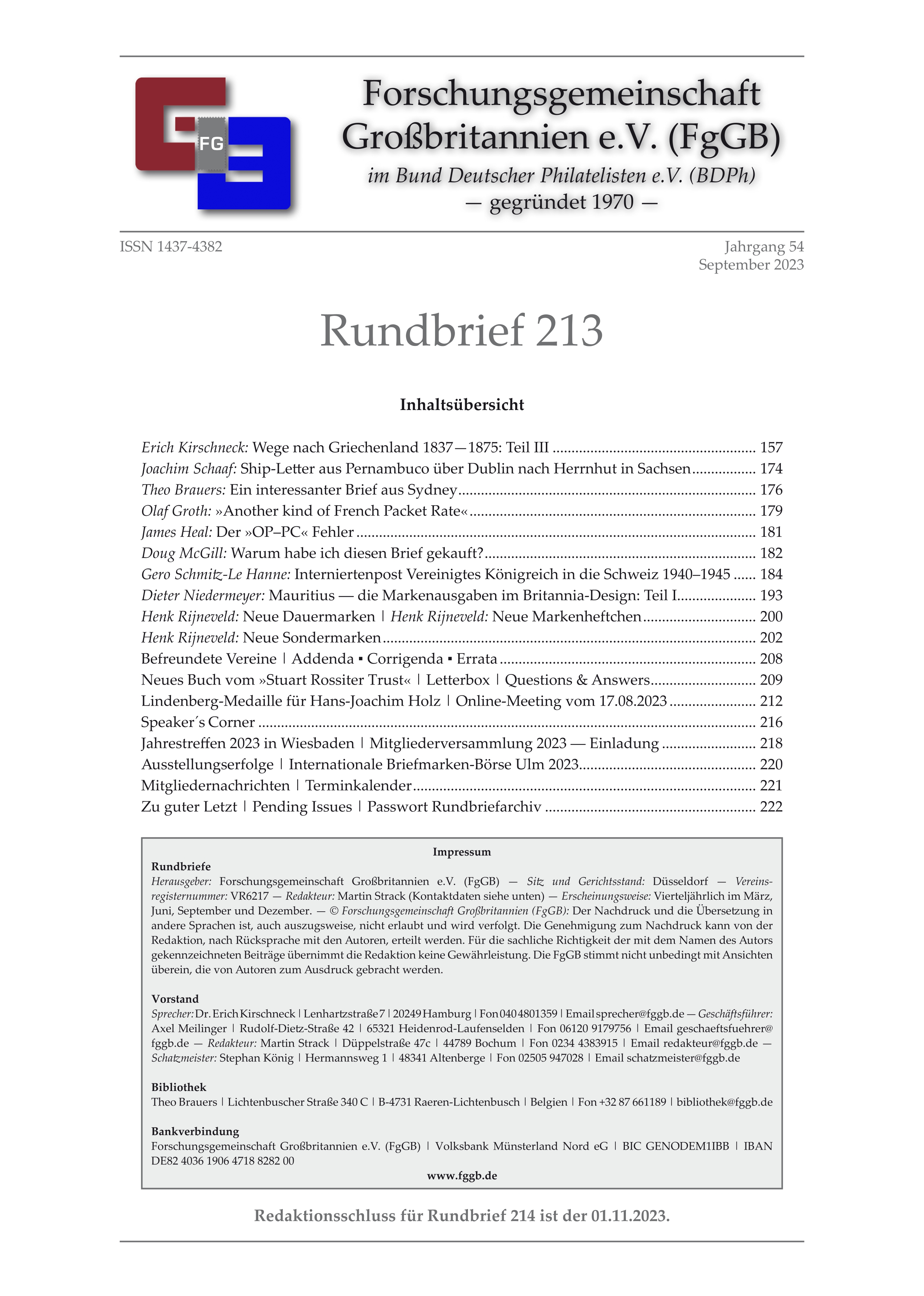 FG

Forschungsgemeinschaft Großbritannien e.V. (FgGB)
im Bund Deutscher Philatelisten e.V. (BDPh)
— gegründet 1970 —

ISSN 1437-4382

Jahrgang 54
September 2023

Rundbrief 213

Inhaltsübersicht

Erich Kirschneck: Wege nach Griechenland 1837—1875: Teil III ..... 157
Joachim Schaaf: Ship-Letter aus Pernambuco über Dublin nach Herrnhut in Sachsen ..... 174
Theo Brauers: Ein interessanter Brief aus Sydney ..... 176
Olaf Groth: »Another kind of French Packet Rate« ..... 179
James Heal: Der »OP–PC« Fehler ..... 181
Doug McGill: Warum habe ich diesen Brief gekauft? ..... 182
Gero Schmitz-Le Hanne: Interniertenpost Vereinigtes Königreich in die Schweiz 1940–1945 ..... 184
Dieter Niedermeyer: Mauritius — die Markenausgaben im Britannia-Design: Teil I ..... 193
Henk Rijneveld: Neue Dauermarken | Henk Rijneveld: Neue Markenheftchen ..... 200
Henk Rijneveld: Neue Sondermarken ..... 202
Befreundete Vereine | Addenda ▪ Corrigenda ▪ Errata ..... 208
Neues Buch vom »Stuart Rossiter Trust« | Letterbox | Questions & Answers ..... 209
Lindenberg-Medaille für Hans-Joachim Holz | Online-Meeting vom 17.08.2023 ..... 212
Speaker´s Corner ..... 216
Jahrestreffen 2023 in Wiesbaden | Mitgliederversammlung 2023 — Einladung ..... 218
Ausstellungserfolge | Internationale Briefmarken-Börse Ulm 2023 ..... 220
Mitgliedernachrichten | Terminkalender ..... 221
Zu guter Letzt | Pending Issues | Passwort Rundbriefarchiv ..... 222

Impressum

Rundbriefe
Herausgeber: Forschungsgemeinschaft Großbritannien e.V. (FgGB) — Sitz und Gerichtsstand: Düsseldorf — Vereinsregisternummer: VR6217 — Redakteur: Martin Strack (Kontaktdaten siehe unten) — Erscheinungsweise: Vierteljährlich im März, Juni, September und Dezember. — © Forschungsgemeinschaft Großbritannien (FgGB): Der Nachdruck und die Übersetzung in andere Sprachen ist, auch auszugsweise, nicht erlaubt und wird verfolgt. Die Genehmigung zum Nachdruck kann von der Redaktion, nach Rücksprache mit den Autoren, erteilt werden. Für die sachliche Richtigkeit der mit dem Namen des Autors gekennzeichneten Beiträge übernimmt die Redaktion keine Gewährleistung. Die FgGB stimmt nicht unbedingt mit Ansichten überein, die von Autoren zum Ausdruck gebracht werden.

Vorstand
Sprecher: Dr. Erich Kirschneck | Lenhartzstraße 7 | 20249 Hamburg | Fon 040 4801359 | Email sprecher@fggb.de — Geschäftsführer: Axel Meilinger | Rudolf-Dietz-Straße 42 | 65321 Heidenrod-Laufenselden | Fon 06120 9179756 | Email geschaeftsfuehrer@fggb.de — Redakteur: Martin Strack | Düppelstraße 47c | 44789 Bochum | Fon 0234 4383915 | Email redakteur@fggb.de — Schatzmeister: Stephan König | Hermannsweg 1 | 48341 Altenberge | Fon 02505 947028 | Email schatzmeister@fggb.de

Bibliothek
Theo Brauers | Lichtenbuscher Straße 340 C | B-4731 Raeren-Lichtenbusch | Belgien | Fon +32 87 661189 | bibliothek@fggb.de

Bankverbindung
Forschungsgemeinschaft Großbritannien e.V. (FgGB) | Volksbank Münsterland Nord eG | BIC GENODEM1IBB | IBAN DE82 4036 1906 4718 8282 00
www.fggb.de

Redaktionsschluss für Rundbrief 214 ist der 01.11.2023.